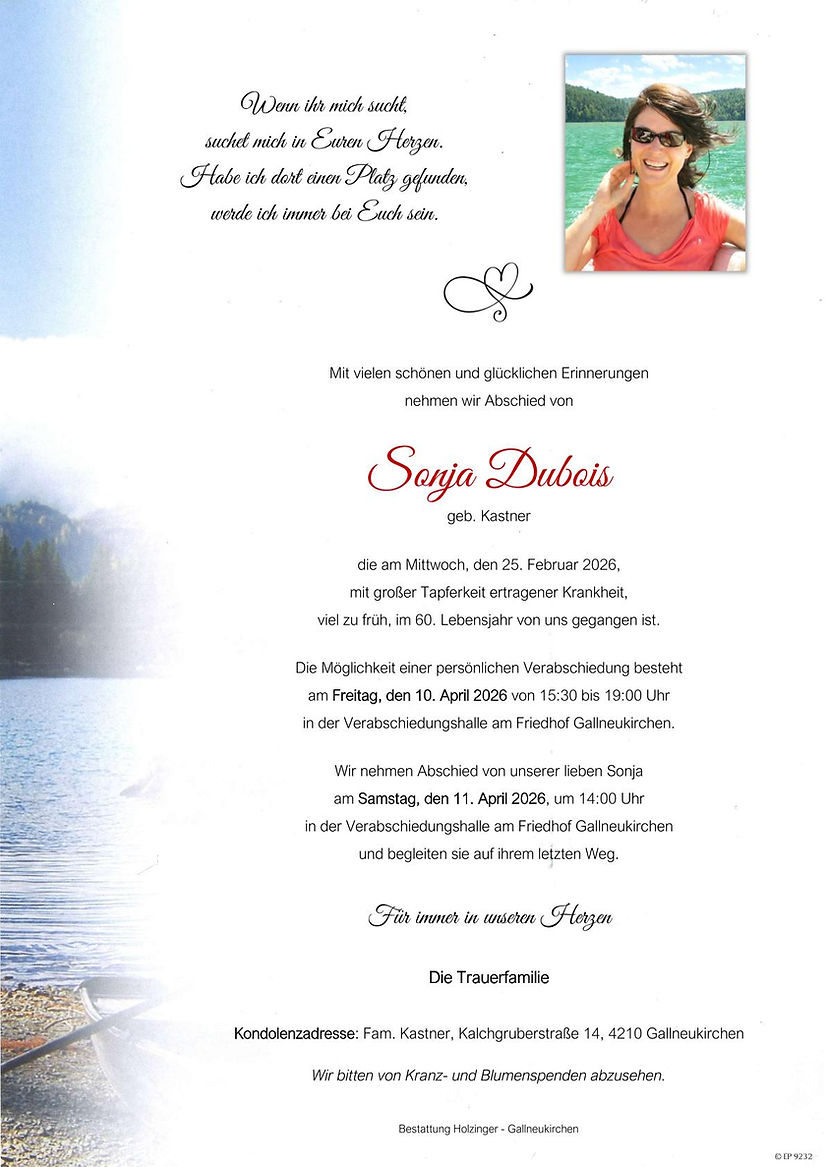 Wenn ihr mich sucht,
suchet mich in Euren Herzen.
Habe ich dort einen Platz gefunden,
werde ich immer bei Euch sein.

Mit vielen schönen und glücklichen Erinnerungen nehmen wir Abschied von

Sonja Dubois
geb. Kastner

die am Mittwoch, den 25. Februar 2026, mit großer Tapferkeit ertragener Krankheit, viel zu früh, im 60. Lebensjahr von uns gegangen ist.

Die Möglichkeit einer persönlichen Verabschiedung besteht am Freitag, den 10. April 2026 von 15:30 bis 19:00 Uhr in der Verabschiedungshalle am Friedhof Gallneukirchen.

Wir nehmen Abschied von unserer lieben Sonja am Samstag, den 11. April 2026, um 14:00 Uhr in der Verabschiedungshalle am Friedhof Gallneukirchen und begleiten sie auf ihrem letzten Weg.

Für immer in unseren Herzen

Die Trauerfamilie

Kondolenzadresse: Fam. Kastner, Kalchgruberstraße 14, 4210 Gallneukirchen

Wir bitten von Kranz- und Blumenspenden abzusehen.

Bestattung Holzinger - Gallneukirchen

© IP 9232